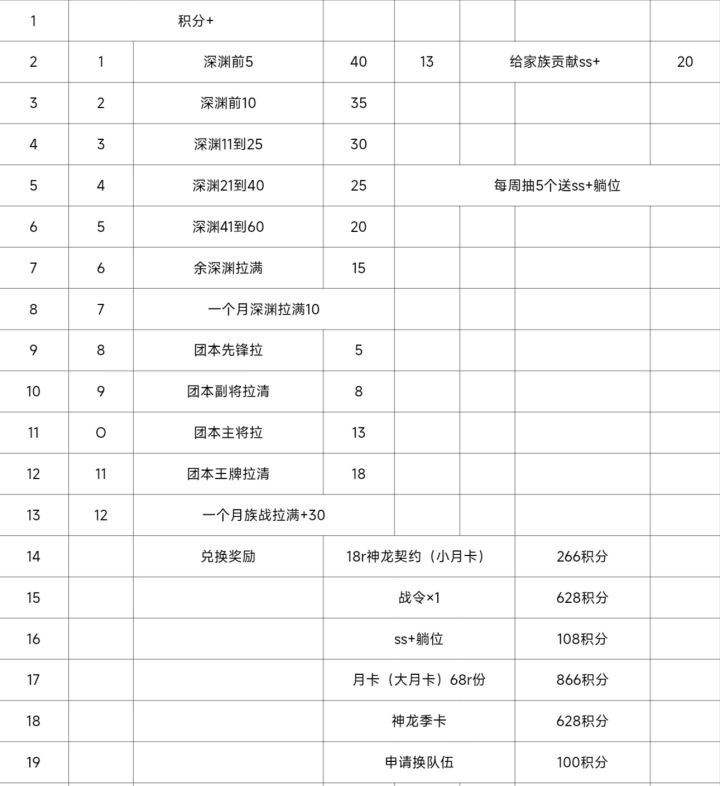 | 1 | 积分+ | | | | | |
|---|---|---|---|---|---|---|
| 2 | 1 | 深渊前5 | 40 | 13 | 给家族贡献ss+ | 20 |
| 3 | 2 | 深渊前10 | 35 | | | |
| 4 | 3 | 深渊11到25 | 30 | | | |
| 5 | 4 | 深渊21到40 | 25 | 每周抽5个送ss+躺位 | | |
| 6 | 5 | 深渊41到60 | 20 | | | |
| 7 | 6 | 余深渊拉满 | 15 | | | |
| 8 | 7 | 一个月深渊拉满10 | | | | |
| 9 | 8 | 团本先锋拉 | 5 | | | |
| 10 | 9 | 团本副将拉清 | 8 | | | |
| 11 | O | 团本主将拉 | 13 | | | |
| 12 | 11 | 团本王牌拉清 | 18 | | | |
| 13 | 12 | 一个月族战拉满+30 | | | | |
| 14 | | 兑换奖励 | 18r神龙契约（小月卡） | | 266积分 | |
| 15 | | | 战令×1 | | 628积分 | |
| 16 | | | ss+躺位 | | 108积分 | |
| 17 | | | 月卡（大月卡）68r份 | | 866积分 | |
| 18 | | | 神龙季卡 | | 628积分 | |
| 19 | | | 申请换队伍 | | 100积分 | |